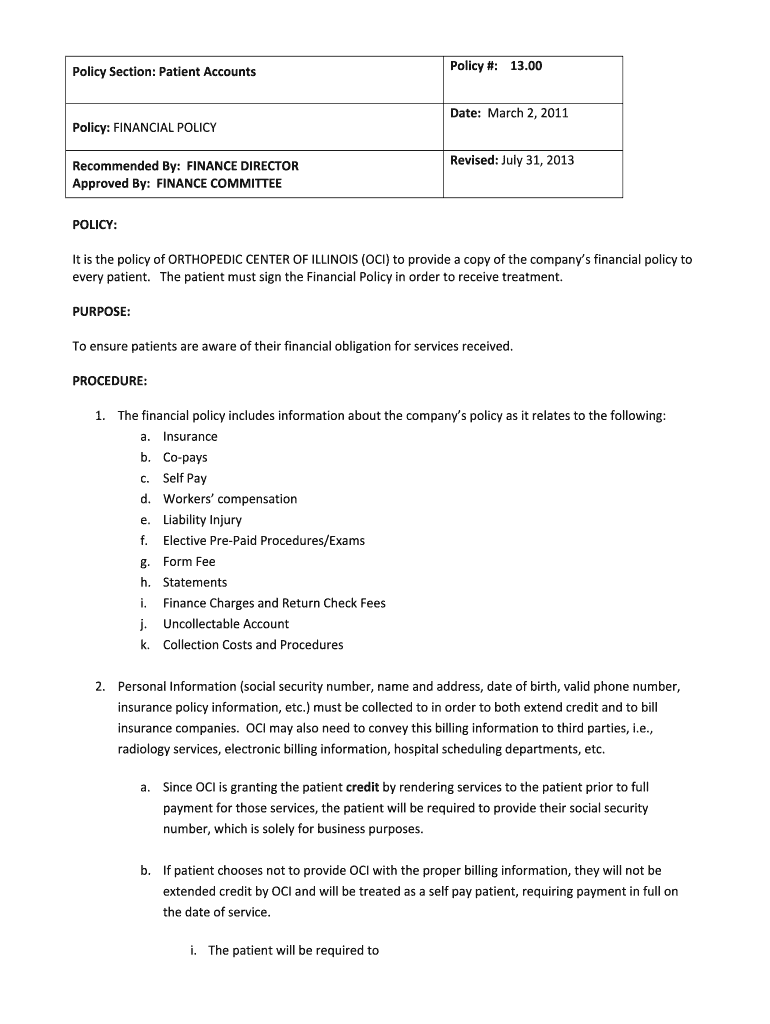 | Policy Section: Patient Accounts | Policy #: 13.00 |
|---|---|
| Policy: FINANCIAL POLICY | Date: March 2, 2011 |
| Recommended By: FINANCE DIRECTOR Approved By: FINANCE COMMITTEE | Revised: July 31, 2013 |

POLICY:

It is the policy of ORTHOPEDIC CENTER OF ILLINOIS (OCI) to provide a copy of the company's financial policy to every patient. The patient must sign the Financial Policy in order to receive treatment.

PURPOSE:

To ensure patients are aware of their financial obligation for services received.

PROCEDURE:

1. The financial policy includes information about the company's policy as it relates to the following:
a. Insurance
b. Co-pays
c. Self Pay
d. Workers' compensation
e. Liability Injury
f. Elective Pre-Paid Procedures/Exams
g. Form Fee
h. Statements
i. Finance Charges and Return Check Fees
j. Uncollectable Account
k. Collection Costs and Procedures

2. Personal Information (social security number, name and address, date of birth, valid phone number, insurance policy information, etc.) must be collected to in order to both extend credit and to bill insurance companies. OCI may also need to convey this billing information to third parties, i.e., radiology services, electronic billing information, hospital scheduling departments, etc.

a. Since OCI is granting the patient credit by rendering services to the patient prior to full payment for those services, the patient will be required to provide their social security number, which is solely for business purposes.

b. If patient chooses not to provide OCI with the proper billing information, they will not be extended credit by OCI and will be treated as a self pay patient, requiring payment in full on the date of service.

i. The patient will be required to